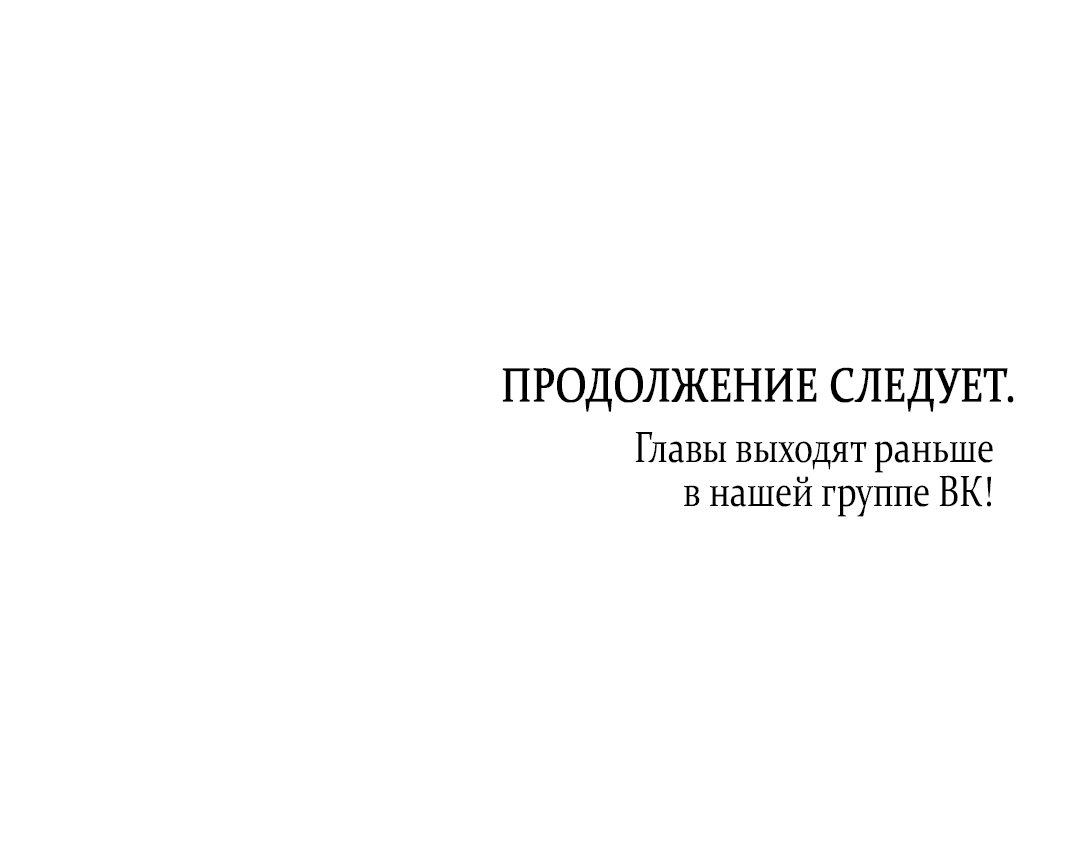 ПРОДОЛЖЕНИЕ СЛЕДУЕТ.

Главы выходят раньше в нашей группе ВК!